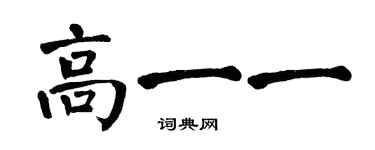 高一一
词典网